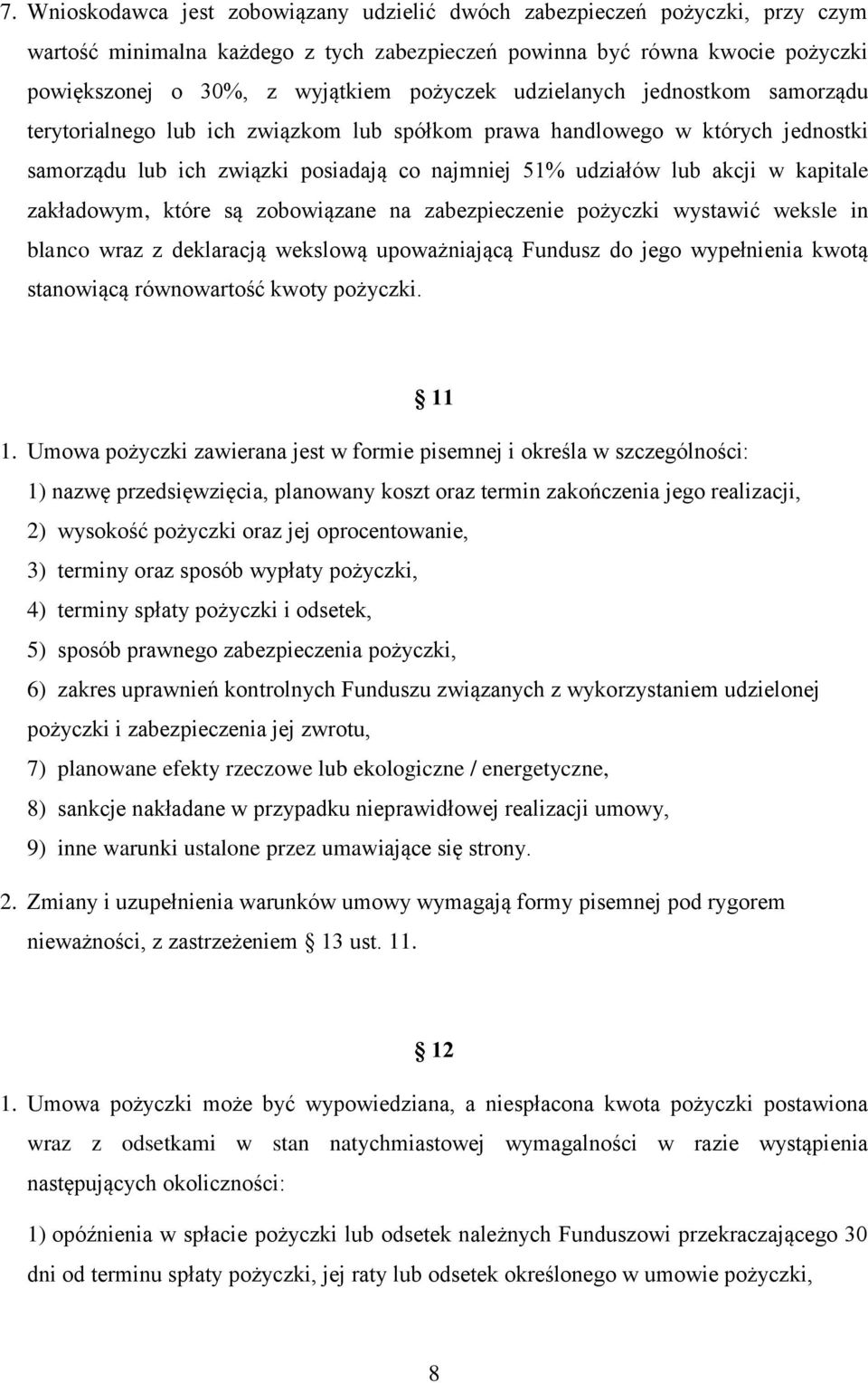 7. Wnioskodawca jest zobowiązany udzielić dwóch zabezpieczeń pożyczki, przy czym wartość minimalna każdego z tych zabezpieczeń powinna być równa kwocie pożyczki powiększonej o 30%, z wyjątkiem pożyczek udzielanych jednostkom samorządu terytorialnego lub ich związkom lub spółkom prawa handlowego w których jednostki samorządu lub ich związki posiadają co najmniej 51% udziałów lub akcji w kapitale zakładowym, które są zobowiązane na zabezpieczenie pożyczki wystawić weksle in blanco wraz z deklaracją wekslową upoważniającą Fundusz do jego wypełnienia kwotą stanowiącą równowartość kwoty pożyczki.

11

1. Umowa pożyczki zawierana jest w formie pisemnej i określa w szczególności:

1) nazwę przedsięwzięcia, planowany koszt oraz termin zakończenia jego realizacji,

2) wysokość pożyczki oraz jej oprocentowanie,

3) terminy oraz sposób wypłaty pożyczki,

4) terminy spłaty pożyczki i odsetek,

5) sposób prawnego zabezpieczenia pożyczki,

6) zakres uprawnień kontrolnych Funduszu związanych z wykorzystaniem udzielonej pożyczki i zabezpieczenia jej zwrotu,

7) planowane efekty rzeczowe lub ekologiczne / energetyczne,

8) sankcje nakładane w przypadku nieprawidłowej realizacji umowy,

9) inne warunki ustalone przez umawiające się strony.

2. Zmiany i uzupełnienia warunków umowy wymagają formy pisemnej pod rygorem nieważności, z zastrzeżeniem 13 ust. 11.

12

1. Umowa pożyczki może być wypowiedziana, a niespłacona kwota pożyczki postawiona wraz z odsetkami w stan natychmiastowej wymagalności w razie wystąpienia następujących okoliczności:

1) opóźnienia w spłacie pożyczki lub odsetek należnych Funduszowi przekraczającego 30 dni od terminu spłaty pożyczki, jej raty lub odsetek określonego w umowie pożyczki,

8